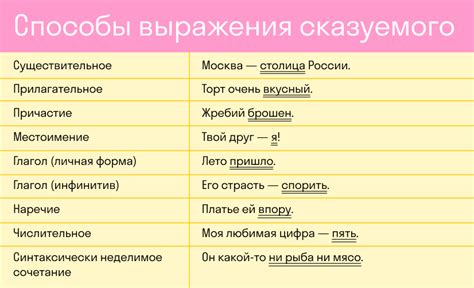 Способы выражения сказуемого

| | |
|---|---|
| Существительное | Москва — столица России. |
| Прилагательное | Торт очень вкусный. |
| Причастие | Жребий брошен. |
| Местоимение | Твой друг — я! |
| Глагол (личная форма) | Лето пришло. |
| Глагол (инфинитив) | Его страсть — спорить. |
| Наречие | Платье ей впору. |
| Числительное | Моя любимая цифра — пять. |
| Синтаксически неделимое сочетание | Он какой-то ни рыба ни мясо. |